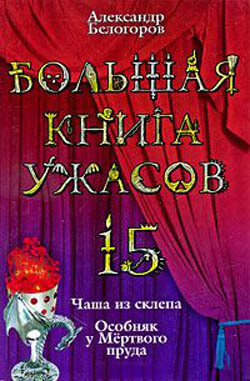 Александр Белогоров

БОЛЬШАЯ КНИГА УЖАСОВ

15

Чаша из склепа

Особняк у Мёртвого пруда